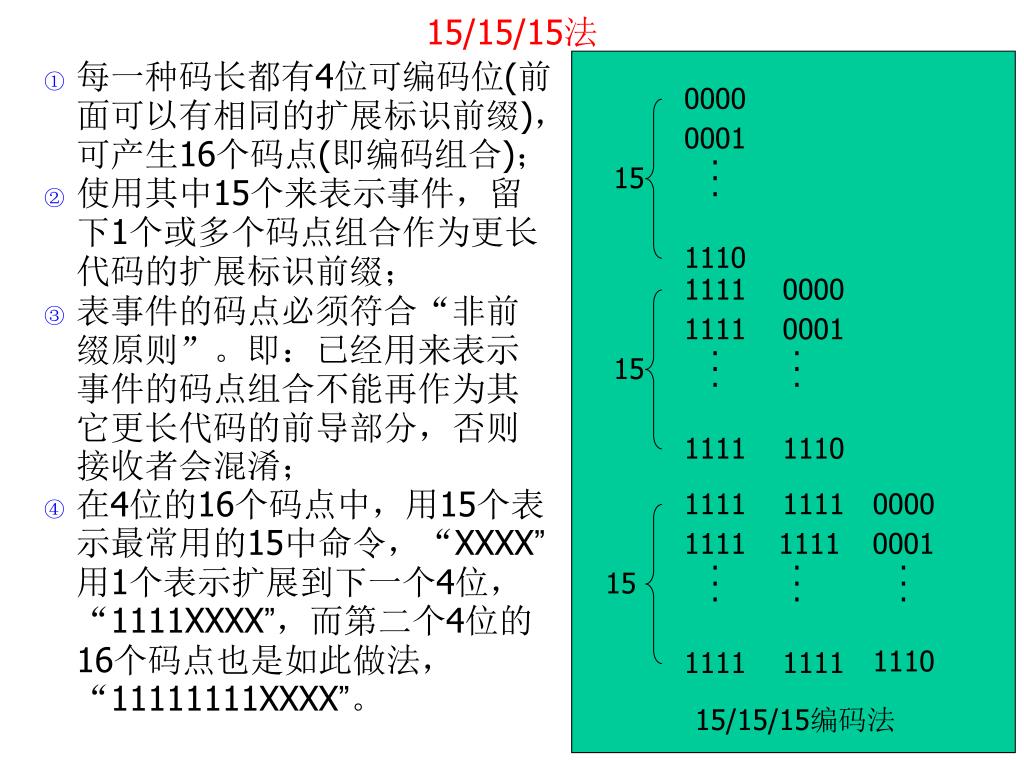 15/15/15法

① 每一种码长都有4位可编码位(前面可以有相同的扩展标识前缀)，可产生16个码点(即编码组合)；
② 使用其中15个来表示事件，留下1个或多个码点组合作为更长代码的扩展标识前缀；
③ 表事件的码点必须符合“非前缀原则”。即：已经用来表示事件的码点组合不能再作为其它更长代码的前导部分，否则接收者会混淆；
④ 在4位的16个码点中，用15个表示最常用的15中命令，“XXXX”用1个表示扩展到下一个4位，“1111XXXX”，而第二个4位的16个码点也是如此做法，“11111111XXXX”。

15
0000
0001
⋮
1110

15
1111 0000
1111 0001
⋮ ⋮
1111 1110

15
1111 1111 0000
1111 1111 0001
⋮ ⋮ ⋮
1111 1111 1110

15/15/15编码法